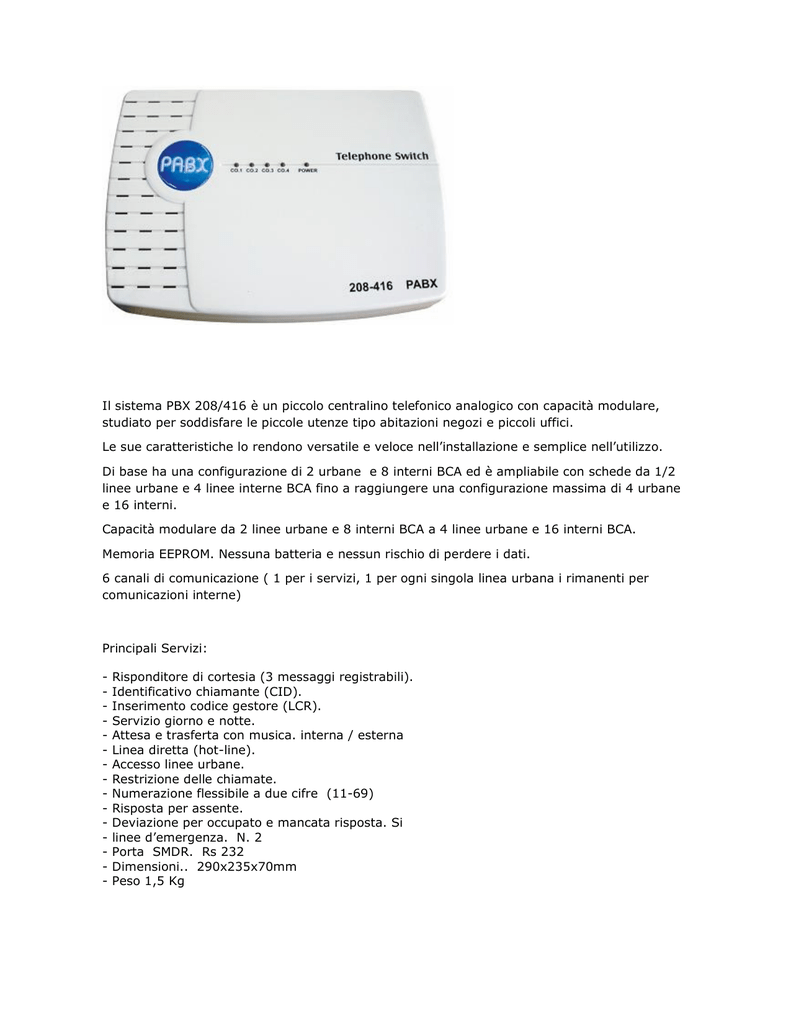 PABX

CO.1 CO.2 CO.3 CO.4 POWER

Telephone Switch

208-416 PABX

Il sistema PBX 208/416 è un piccolo centralino telefonico analogico con capacità modulare, studiato per soddisfare le piccole utenze tipo abitazioni negozi e piccoli uffici.

Le sue caratteristiche lo rendono versatile e veloce nell'installazione e semplice nell'utilizzo.

Di base ha una configurazione di 2 urbane e 8 interni BCA ed è ampliabile con schede da 1/2 linee urbane e 4 linee interne BCA fino a raggiungere una configurazione massima di 4 urbane e 16 interni.

Capacità modulare da 2 linee urbane e 8 interni BCA a 4 linee urbane e 16 interni BCA.

Memoria EEPROM. Nessuna batteria e nessun rischio di perdere i dati.

6 canali di comunicazione ( 1 per i servizi, 1 per ogni singola linea urbana i rimanenti per comunicazioni interne)

Principali Servizi:

- Risponditore di cortesia (3 messaggi registrabili).
- Identificativo chiamante (CID).
- Inserimento codice gestore (LCR).
- Servizio giorno e notte.
- Attesa e trasferta con musica. interna / esterna
- Linea diretta (hot-line).
- Accesso linee urbane.
- Restrizione delle chiamate.
- Numerazione flessibile a due cifre (11-69)
- Risposta per assente.
- Deviazione per occupato e mancata risposta. Si
- linee d'emergenza. N. 2
- Porta SMDR. Rs 232
- Dimensioni.. 290x235x70mm
- Peso 1,5 Kg